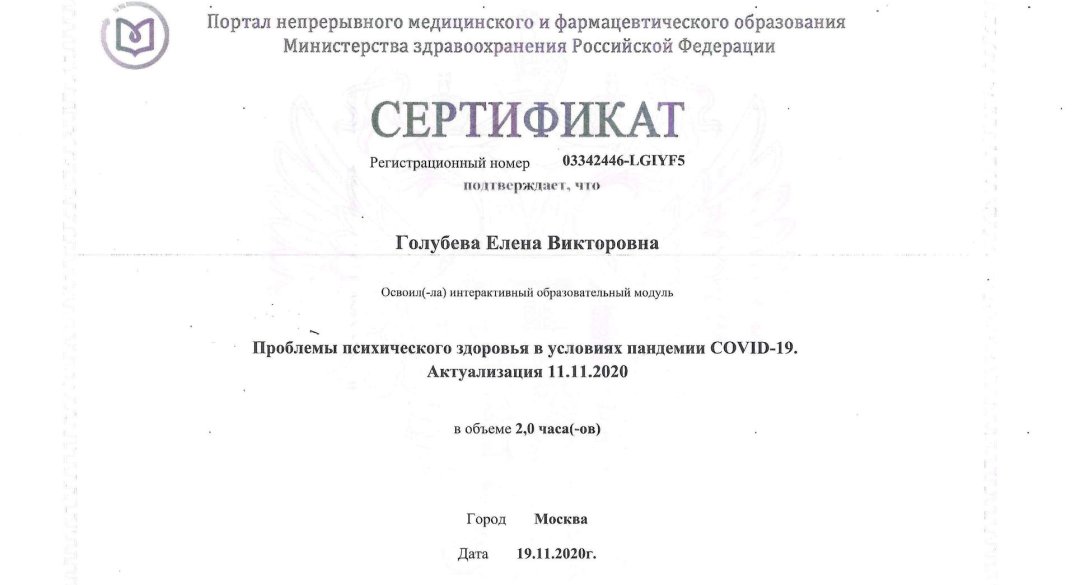 Портал непрерывного медицинского и фармацевтического образования
Министерства здравоохранения Российской Федерации

СЕРТИФИКАТ

Регистрационный номер 03342446-LGIYF5

подтверждает, что

Голубева Елена Викторовна

Освоил(-ла) интерактивный образовательный модуль

Проблемы психического здоровья в условиях пандемии COVID-19. Актуализация 11.11.2020

в объеме 2,0 часа(-ов)

Город Москва

Дата 19.11.2020г.